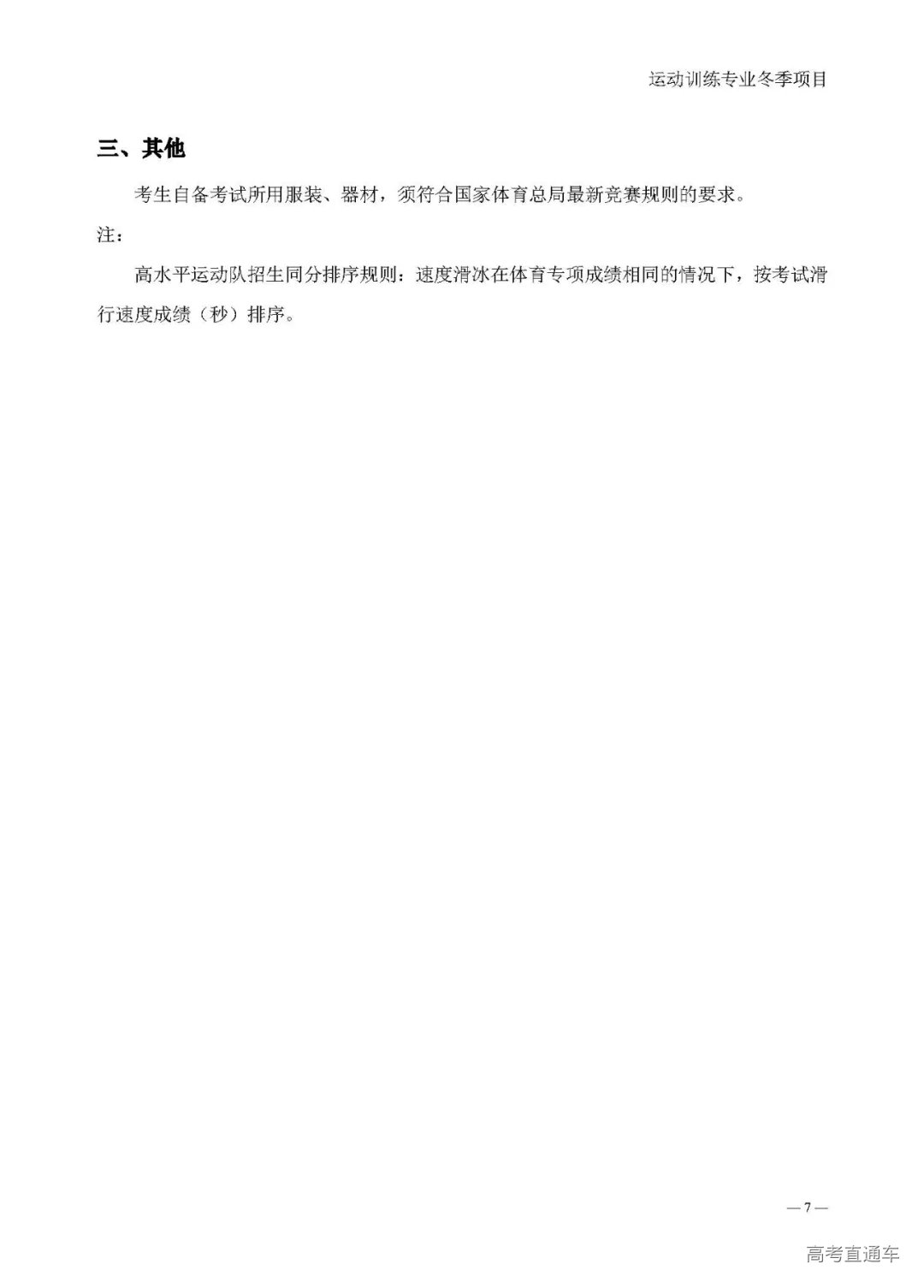 运动训练专业冬季项目

三、其他

考生自备考试所用服装、器材，须符合国家体育总局最新竞赛规则的要求。

注：

高水平运动队招生同分排序规则：速度滑冰在体育专项成绩相同的情况下，按考试滑行速度成绩（秒）排序。

— 7 —

高考直通车